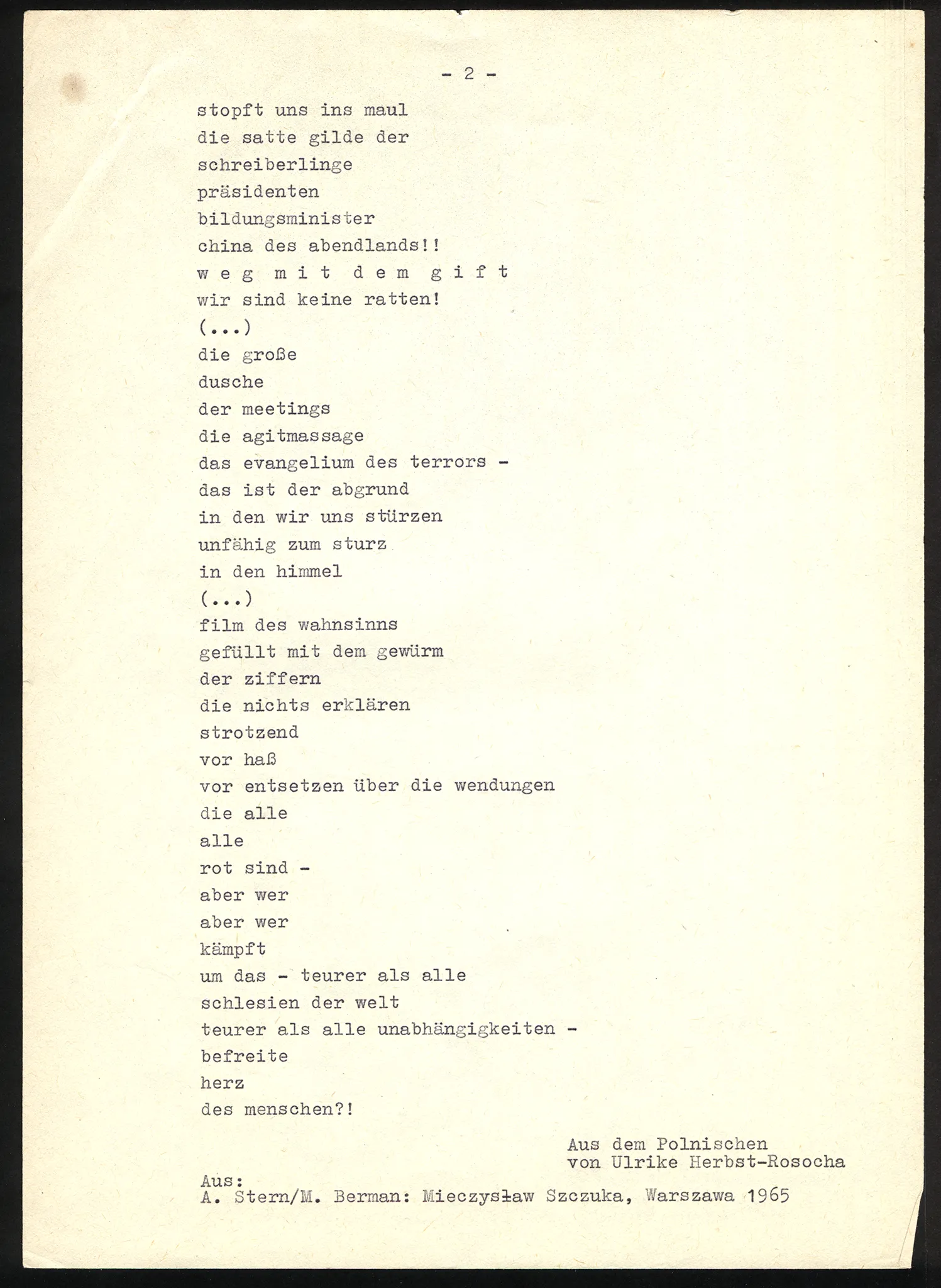 - 2 -

stopft uns ins maul
die satte gilde der
schreiberlinge
präsidenten
bildungsminister
china des abendlands!!
w e g m i t d e m g i f t
wir sind keine ratten!
(...)
die große
dusche
der meetings
die agitmassage
das evangelium des terrors -
das ist der abgrund
in den wir uns stürzen
unfähig zum sturz
in den himmel
(...)
film des wahnsinns
gefüllt mit dem gewürm
der ziffern
die nichts erklären
strotzend
vor haß
vor entsetzen über die wendungen
die alle
alle
rot sind -
aber wer
aber wer
kämpft
um das - teurer als alle
schlesien der welt
teurer als alle unabhängigkeiten -
befreite
herz
des menschen?!

Aus dem Polnischen
von Ulrike Herbst-Rosocha

Aus:
A. Stern/M. Berman: Mieczysław Szczuka, Warszawa 1965